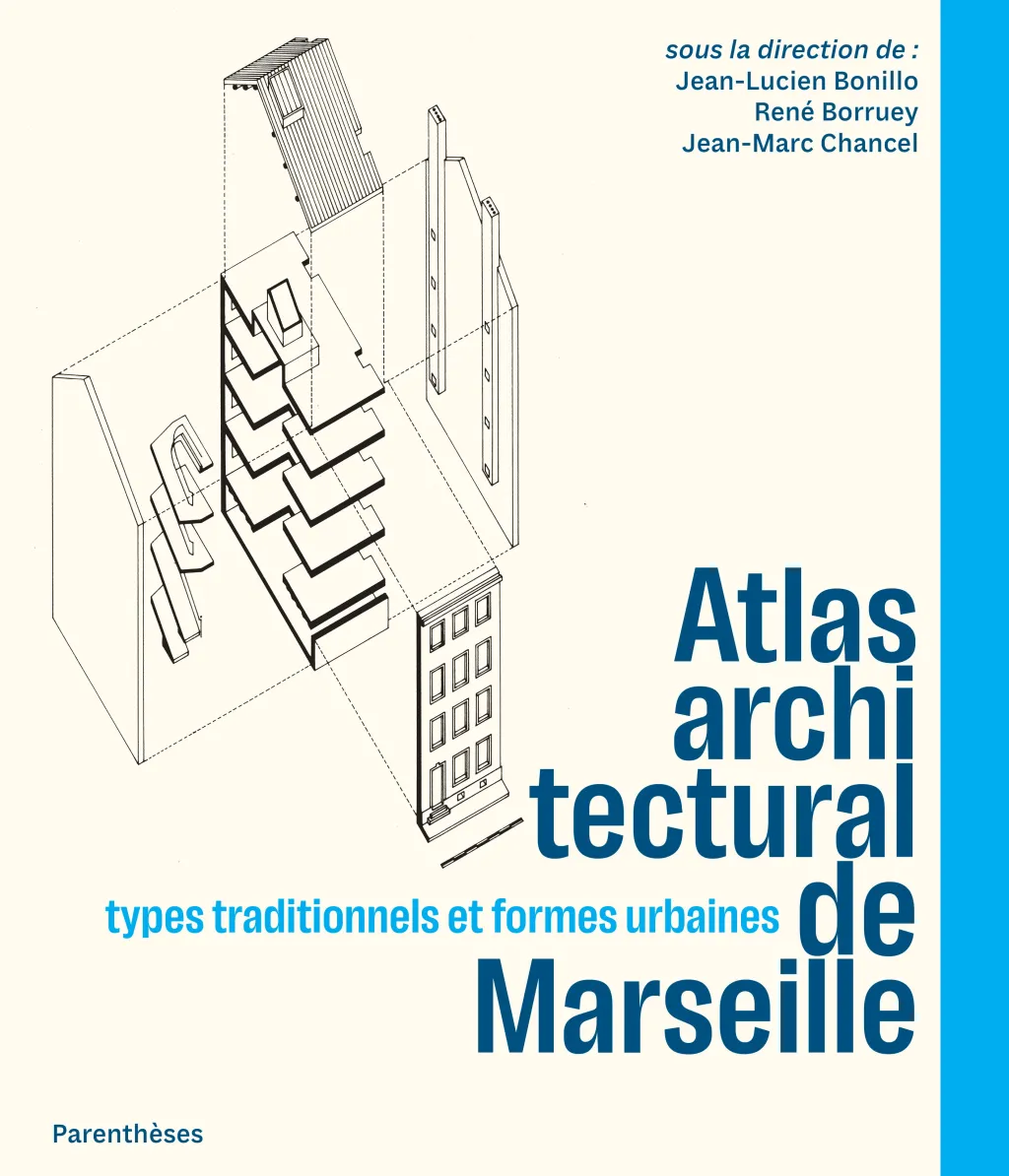 sous la direction de :
Jean-Lucien Bonillo
René Borruey
Jean-Marc Chancel

Atlas
archi
tectural
de
Marseille

types traditionnels et formes urbaines

Parenthèses